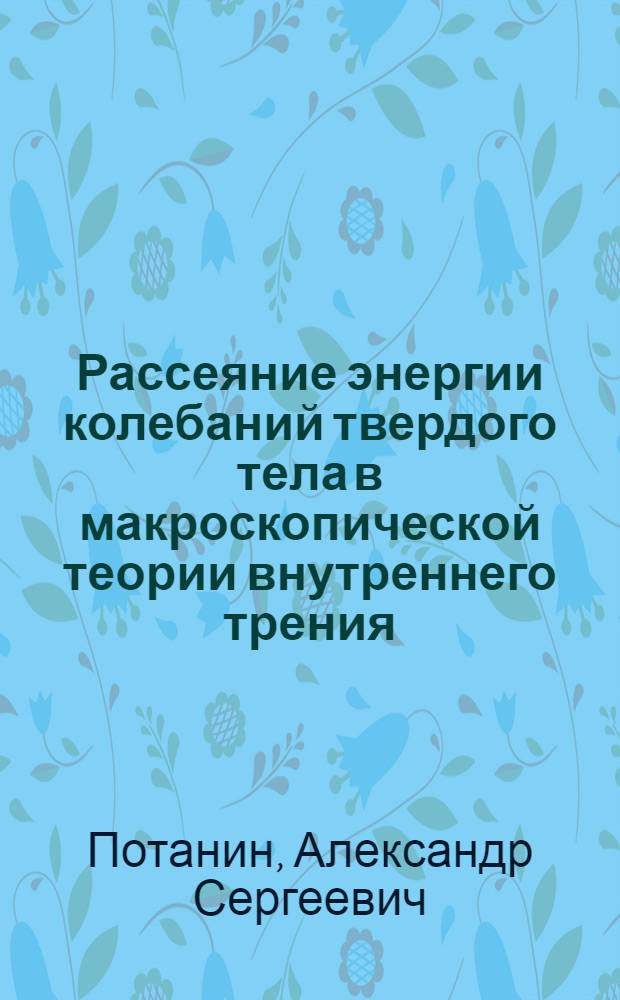 Рассеяние энергии колебаний твердого тела в макроскопической теории внутреннего трения

Потанин, Александр Сергеевич